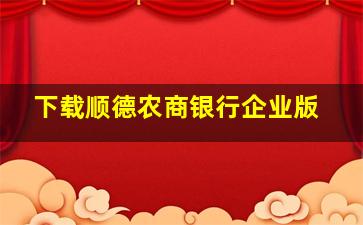 下载顺德农商银行企业版